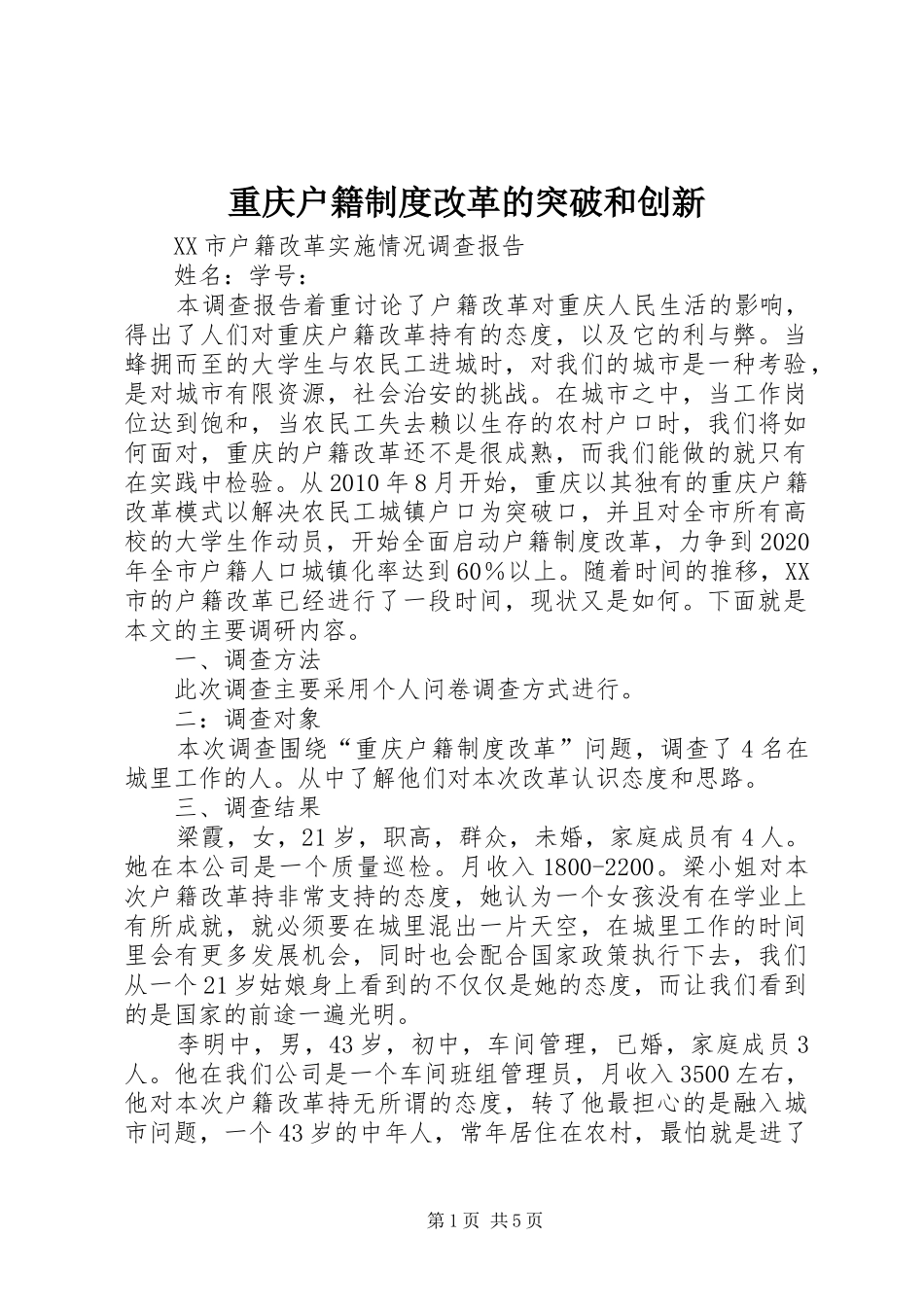 重庆户籍制度改革的突破和创新

XX市户籍改革实施情况调查报告

姓名：学号：

本调查报告着重讨论了户籍改革对重庆人民生活的影响，得出了人们对重庆户籍改革持有的态度，以及它的利与弊。当蜂拥而至的大学生与农民工进城时，对我们的城市是一种考验，是对城市有限资源，社会治安的挑战。在城市之中，当工作岗位达到饱和，当农民工失去赖以生存的农村户口时，我们将如何面对，重庆的户籍改革还不是很成熟，而我们能做的就只有在实践中检验。从2010年8月开始，重庆以其独有的重庆户籍改革模式以解决农民工城镇户口为突破口，并且对全市所有高校的大学生作动员，开始全面启动户籍制度改革，力争到2020年全市户籍人口城镇化率达到60%以上。随着时间的推移，XX市的户籍改革已经进行了一段时间，现状又是如何。下面就是本文的主要调研内容。

一、调查方法

此次调查主要采用个人问卷调查方式进行。

二：调查对象

本次调查围绕“重庆户籍制度改革”问题，调查了4名在城里工作的人。从中了解他们对本次改革认识态度和思路。

三、调查结果

梁霞，女，21岁，职高，群众，未婚，家庭成员有4人。她在本公司是一个质量巡检。月收入1800-2200。梁小姐对本次户籍改革持非常支持的态度，她认为一个女孩没有在学业上有所成就，就必须要在城里混出一片天空，在城里工作的时间里会有更多发展机会，同时也会配合国家政策执行下去，我们从一个21岁姑娘身上看到的不仅仅是她的态度，而让我们看到的是国家的前途一遍光明。

李明中，男，43岁，初中，车间管理，已婚，家庭成员3人。他在我们公司是一个车间班组管理员，月收入3500左右，他对本次户籍改革持无所谓的态度，转了他最担心的是融入城市问题，一个43岁的中年人，常年居住在农村，最怕就是进了

第1页 共5页